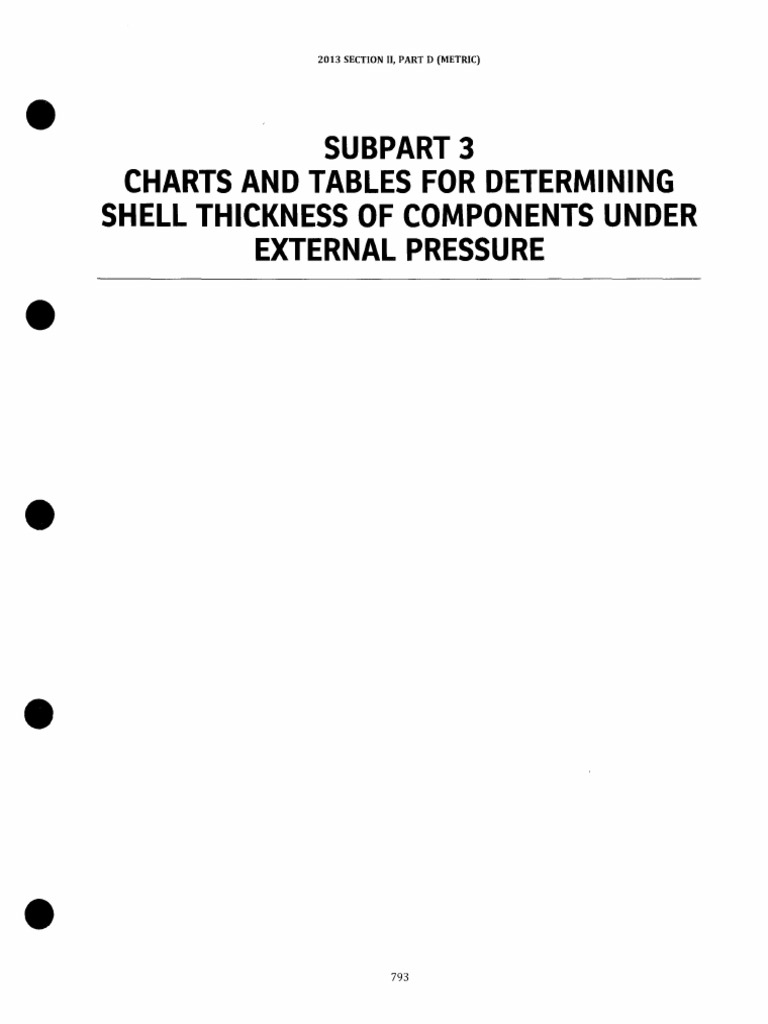 2013 SECTION II, PART D (METRIC)

SUBPART 3
CHARTS AND TABLES FOR DETERMINING SHELL THICKNESS OF COMPONENTS UNDER EXTERNAL PRESSURE

793